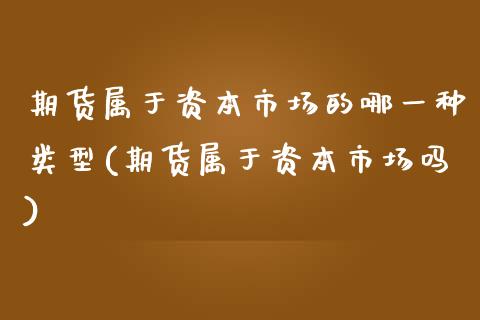 期货属于资本市场的哪一种类型(期货属于资本市场吗)